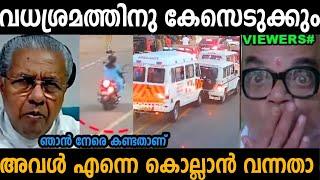 വധശ്രമത്തിനു കേസെടുക്കും

VIEWERS#

ഞാൻ നേരെ കണ്ടതാണ്

അവൾ എന്നെ കൊല്ലാൻ വന്നതാ